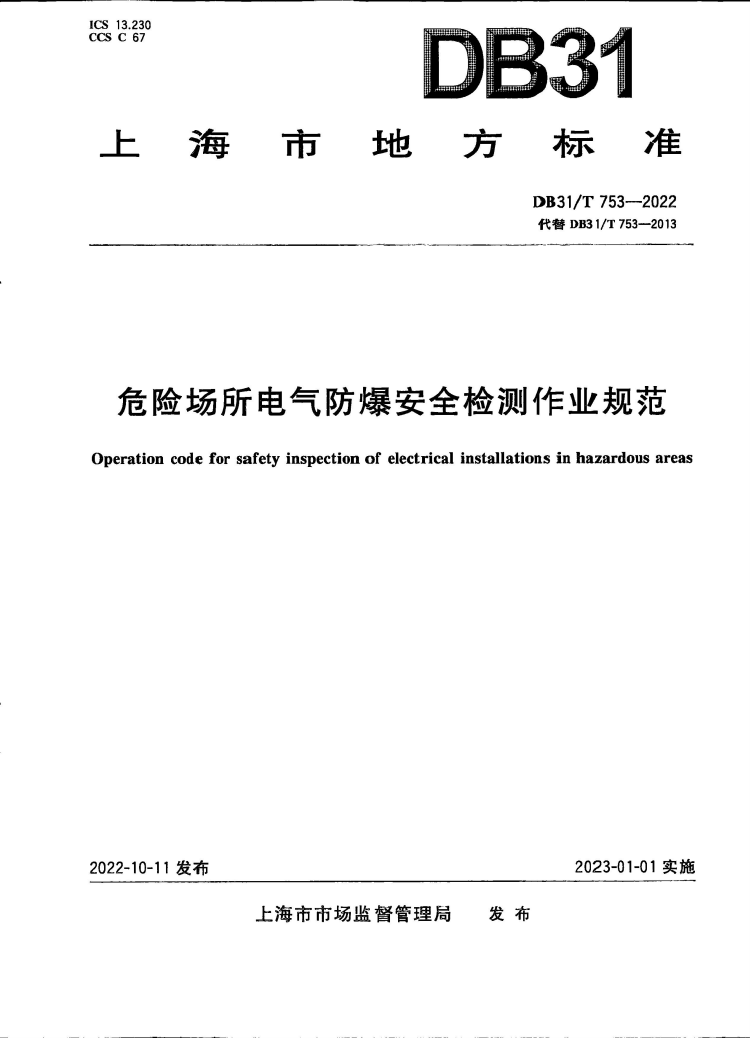 ICS 13.230
CCS C 67

DB31

上海市地方标准

DB31/T 753—2022
代替 DB31/T 753—2013

危险场所电气防爆安全检测作业规范

Operation code for safety inspection of electrical installations in hazardous areas

2022-10-11 发布

2023-01-01 实施

上海市市场监督管理局 发布